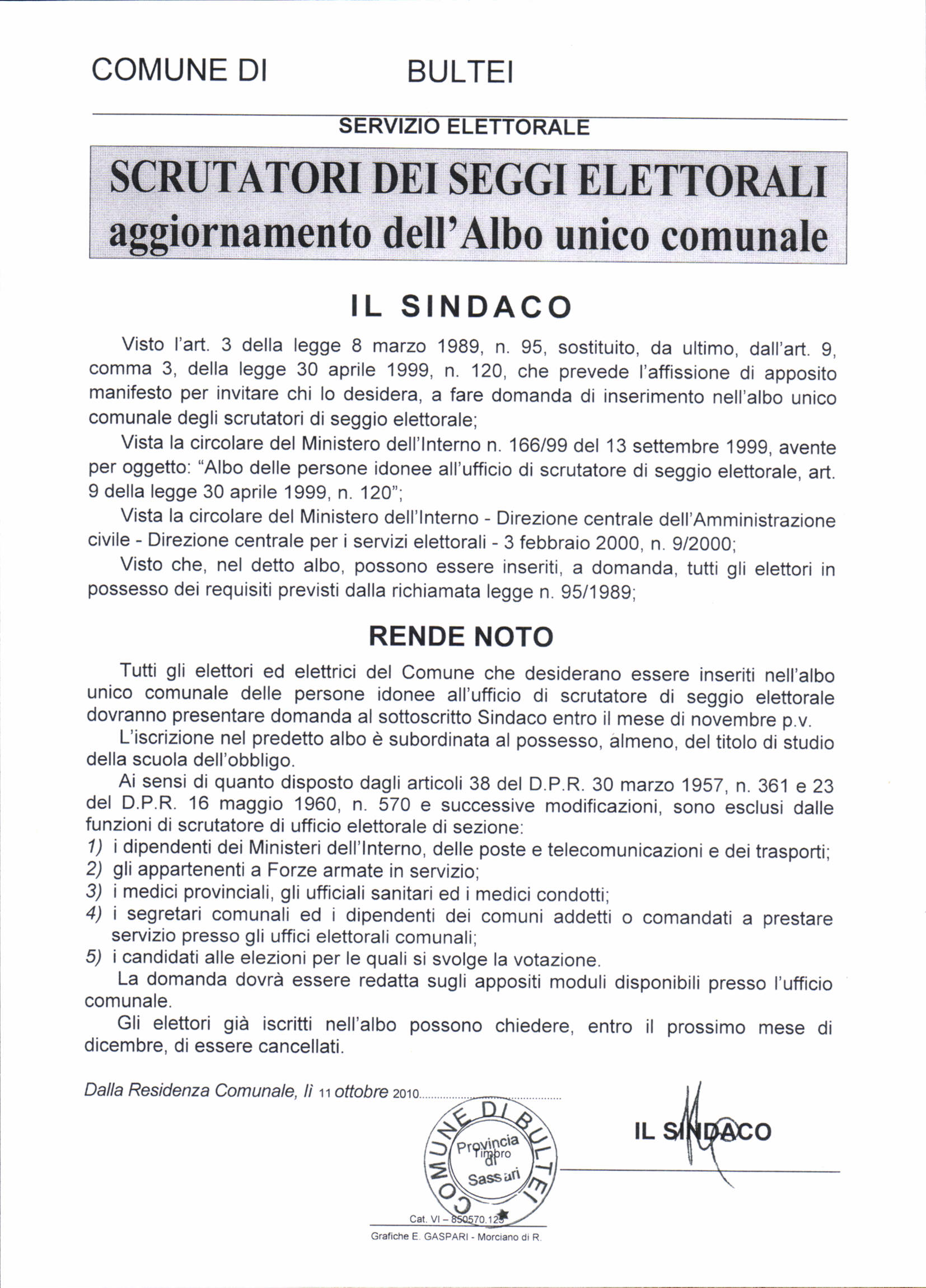 COMUNE DI BULTEI

SERVIZIO ELETTORALE

SCRUTATORI DEI SEGGI ELETTORALI
aggiornamento dell'Albo unico comunale

IL SINDACO

Visto l'art. 3 della legge 8 marzo 1989, n. 95, sostituito, da ultimo, dall'art. 9, comma 3, della legge 30 aprile 1999, n. 120, che prevede l'affissione di apposito manifesto per invitare chi lo desidera, a fare domanda di inserimento nell'albo unico comunale degli scrutatori di seggio elettorale;

Vista la circolare del Ministero dell'Interno n. 166/99 del 13 settembre 1999, avente per oggetto: "Albo delle persone idonee all'ufficio di scrutatore di seggio elettorale, art. 9 della legge 30 aprile 1999, n. 120";

Vista la circolare del Ministero dell'Interno - Direzione centrale dell'Amministrazione civile - Direzione centrale per i servizi elettorali - 3 febbraio 2000, n. 9/2000;

Visto che, nel detto albo, possono essere inseriti, a domanda, tutti gli elettori in possesso dei requisiti previsti dalla richiamata legge n. 95/1989;

RENDE NOTO

Tutti gli elettori ed elettrici del Comune che desiderano essere inseriti nell'albo unico comunale delle persone idonee all'ufficio di scrutatore di seggio elettorale dovranno presentare domanda al sottoscritto Sindaco entro il mese di novembre p.v.

L'iscrizione nel predetto albo è subordinata al possesso, almeno, del titolo di studio della scuola dell'obbligo.

Ai sensi di quanto disposto dagli articoli 38 del D.P.R. 30 marzo 1957, n. 361 e 23 del D.P.R. 16 maggio 1960, n. 570 e successive modificazioni, sono esclusi dalle funzioni di scrutatore di ufficio elettorale di sezione:
1) i dipendenti dei Ministeri dell'Interno, delle poste e telecomunicazioni e dei trasporti;
2) gli appartenenti a Forze armate in servizio;
3) i medici provinciali, gli ufficiali sanitari ed i medici condotti;
4) i segretari comunali ed i dipendenti dei comuni addetti o comandati a prestare servizio presso gli uffici elettorali comunali;
5) i candidati alle elezioni per le quali si svolge la votazione.

La domanda dovrà essere redatta sugli appositi moduli disponibili presso l'ufficio comunale.

Gli elettori già iscritti nell'albo possono chiedere, entro il prossimo mese di dicembre, di essere cancellati.

Dalla Residenza Comunale, lì 11 ottobre 2010

COMUNE DI BULTEI Provincia di Sassari Timbro

IL SINDACO

Cat. VI – 850570.12

Grafiche E. GASPARI - Morciano di R.